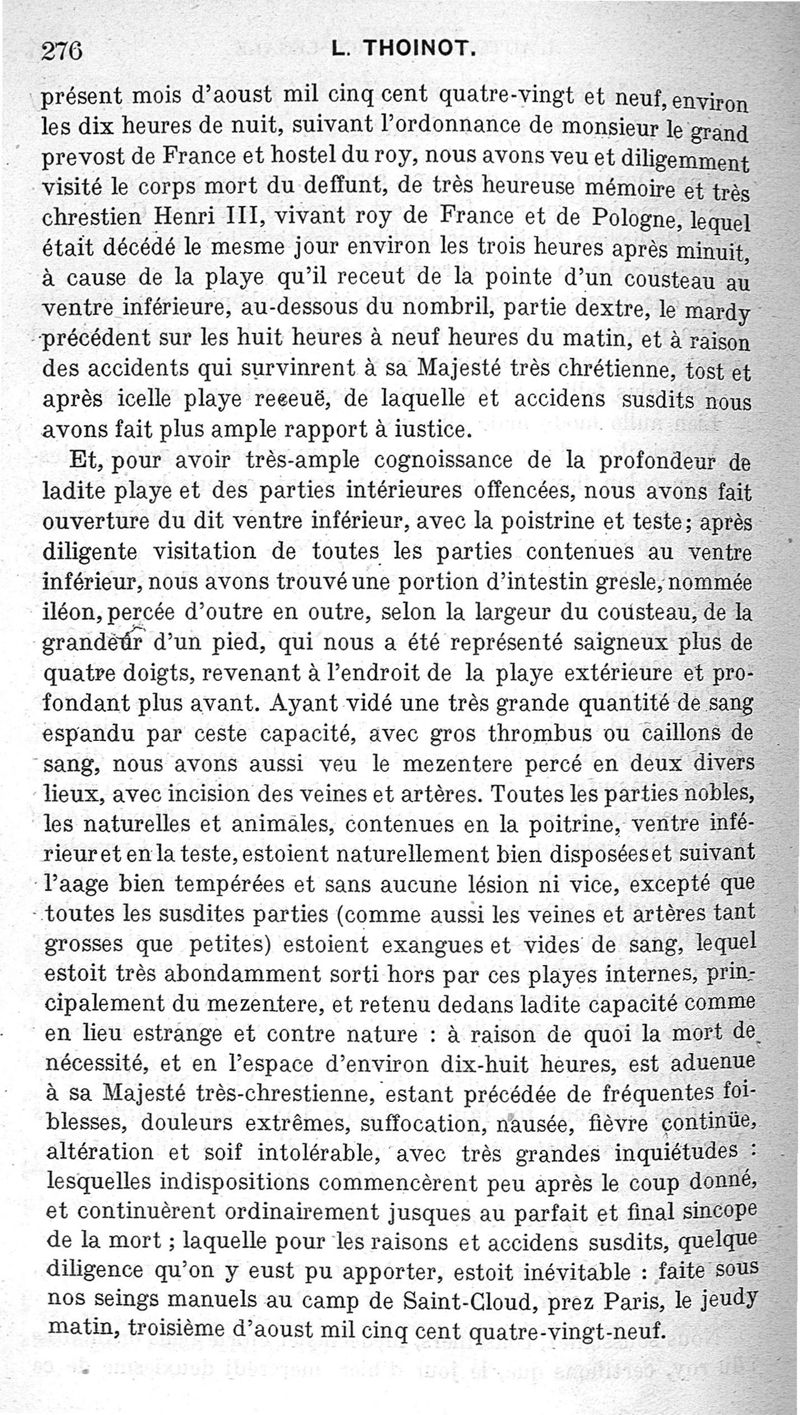 276 L. THOINOT.

présent mois d'aoust mil cinq cent quatre-vingt et neuf, environ les dix heures de nuit, suivant l'ordonnance de monsieur le grand prevost de France et hostel du roy, nous avons veu et diligemment visité le corps mort du deffunt, de très heureuse mémoire et très chrestien Henri III, vivant roy de France et de Pologne, lequel était décédé le mesme jour environ les trois heures après minuit, à cause de la playe qu'il receut de la pointe d'un cousteau au ventre inférieure, au-dessous du nombril, partie dextre, le mardy précédent sur les huit heures à neuf heures du matin, et à raison des accidents qui survinrent à sa Majesté très chrétienne, tost et après icelle playe receuë, de laquelle et accidens susdits nous avons fait plus ample rapport à iustice.

Et, pour avoir très-ample cognoissance de la profondeur de ladite playe et des parties intérieures offencées, nous avons fait ouverture du dit ventre inférieur, avec la poistrine et teste; après diligente visitation de toutes les parties contenues au ventre inférieur, nous avons trouvé une portion d'intestin gresle, nommée iléon, percée d'outre en outre, selon la largeur du cousteau, de la grandeur d'un pied, qui nous a été représenté saigneux plus de quatre doigts, revenant à l'endroit de la playe extérieure et profondant plus avant. Ayant vidé une très grande quantité de sang espandu par ceste capacité, avec gros thrombus ou caillons de sang, nous avons aussi veu le mezentere percé en deux divers lieux, avec incision des veines et artères. Toutes les parties nobles, les naturelles et animales, contenues en la poitrine, ventre inférieur et en la teste, estoient naturellement bien disposées et suivant l'aage bien tempérées et sans aucune lésion ni vice, excepté que toutes les susdites parties (comme aussi les veines et artères tant grosses que petites) estoient exangues et vides de sang, lequel estoit très abondamment sorti hors par ces playes internes, principalement du mezentere, et retenu dedans ladite capacité comme en lieu estrange et contre nature : à raison de quoi la mort de nécessité, et en l'espace d'environ dix-huit heures, est aduenue à sa Majesté très-chrestienne, estant précédée de fréquentes foiblesses, douleurs extrêmes, suffocation, nausée, fièvre continüe, altération et soif intolérable, avec très grandes inquiétudes : lesquelles indispositions commencèrent peu après le coup donné, et continuèrent ordinairement jusques au parfait et final sincope de la mort ; laquelle pour les raisons et accidens susdits, quelque diligence qu'on y eust pu apporter, estoit inévitable : faite sous nos seings manuels au camp de Saint-Cloud, prez Paris, le jeudy matin, troisième d'aoust mil cinq cent quatre-vingt-neuf.